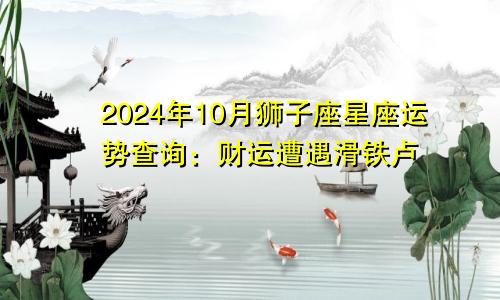 2024年10月狮子座星座运势查询：财运遭遇滑铁卢